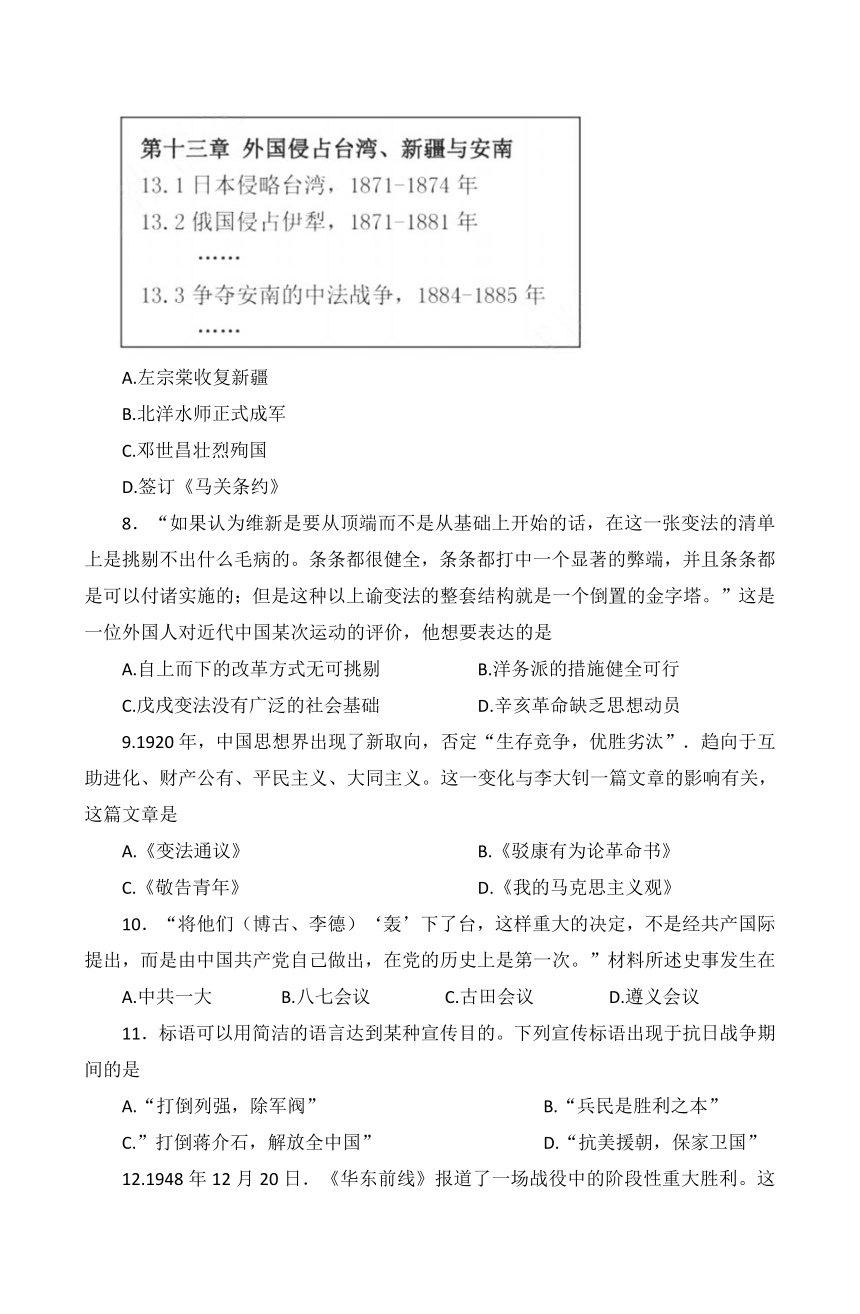 第十三章 外国侵占台湾、新疆与安南
13.1 日本侵略台湾，1871-1874 年
13.2 俄国侵占伊犁，1871-1881 年
……
13.3 争夺安南的中法战争，1884-1885 年
……

A.左宗棠收复新疆

B.北洋水师正式成军

C.邓世昌壮烈殉国

D.签订《马关条约》

8．“如果认为维新是要从顶端而不是从基础上开始的话，在这一张变法的清单上是挑剔不出什么毛病的。条条都很健全，条条都打中一个显著的弊端，并且条条都是可以付诸实施的；但是这种以上谕变法的整套结构就是一个倒置的金字塔。”这是一位外国人对近代中国某次运动的评价，他想要表达的是

A.自上而下的改革方式无可挑剔
B.洋务派的措施健全可行

C.戊戌变法没有广泛的社会基础
D.辛亥革命缺乏思想动员

9.1920 年，中国思想界出现了新取向，否定“生存竞争，优胜劣汰”．趋向于互助进化、财产公有、平民主义、大同主义。这一变化与李大钊一篇文章的影响有关，这篇文章是

A.《变法通议》
B.《驳康有为论革命书》

C.《敬告青年》
D.《我的马克思主义观》

10．“将他们（博古、李德）‘轰’下了台，这样重大的决定，不是经共产国际提出，而是由中国共产党自己做出，在党的历史上是第一次。”材料所述史事发生在

A.中共一大
B.八七会议
C.古田会议
D.遵义会议

11．标语可以用简洁的语言达到某种宣传目的。下列宣传标语出现于抗日战争期间的是

A.“打倒列强，除军阀”
B.“兵民是胜利之本”

C.”打倒蒋介石，解放全中国”
D.“抗美援朝，保家卫国”

12.1948 年 12 月 20 日．《华东前线》报道了一场战役中的阶段性重大胜利。这